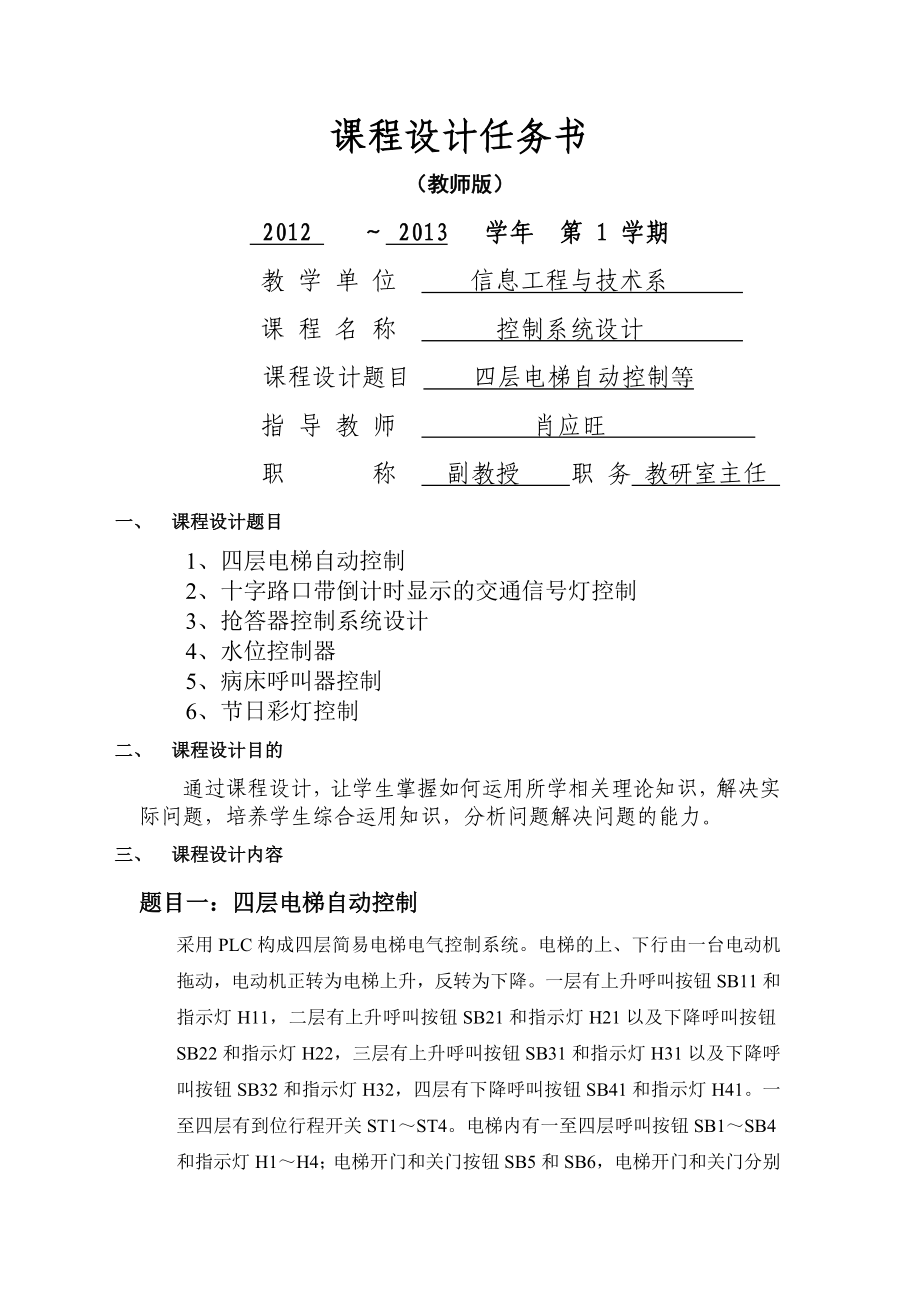 课程设计任务书

（教师版）

2012 ~ 2013 学年 第 1 学期

教 学 单 位 信息工程与技术系

课 程 名 称 控制系统设计

课程设计题目 四层电梯自动控制等

指 导 教 师 肖应旺

职 称 副教授 职 务 教研室主任

一、 课程设计题目

1、四层电梯自动控制
2、十字路口带倒计时显示的交通信号灯控制
3、抢答器控制系统设计
4、水位控制器
5、病床呼叫器控制
6、节日彩灯控制

二、 课程设计目的

通过课程设计，让学生掌握如何运用所学相关理论知识，解决实际问题，培养学生综合运用知识，分析问题解决问题的能力。

三、 课程设计内容

题目一：四层电梯自动控制

采用 PLC 构成四层简易电梯电气控制系统。电梯的上、下行由一台电动机拖动，电动机正转为电梯上升，反转为下降。一层有上升呼叫按钮 SB11 和指示灯 H11，二层有上升呼叫按钮 SB21 和指示灯 H21 以及下降呼叫按钮 SB22 和指示灯 H22，三层有上升呼叫按钮 SB31 和指示灯 H31 以及下降呼叫按钮 SB32 和指示灯 H32，四层有下降呼叫按钮 SB41 和指示灯 H41。一至四层有到位行程开关 ST1～ST4。电梯内有一至四层呼叫按钮 SB1～SB4 和指示灯 H1～H4；电梯开门和关门按钮 SB5 和 SB6，电梯开门和关门分别